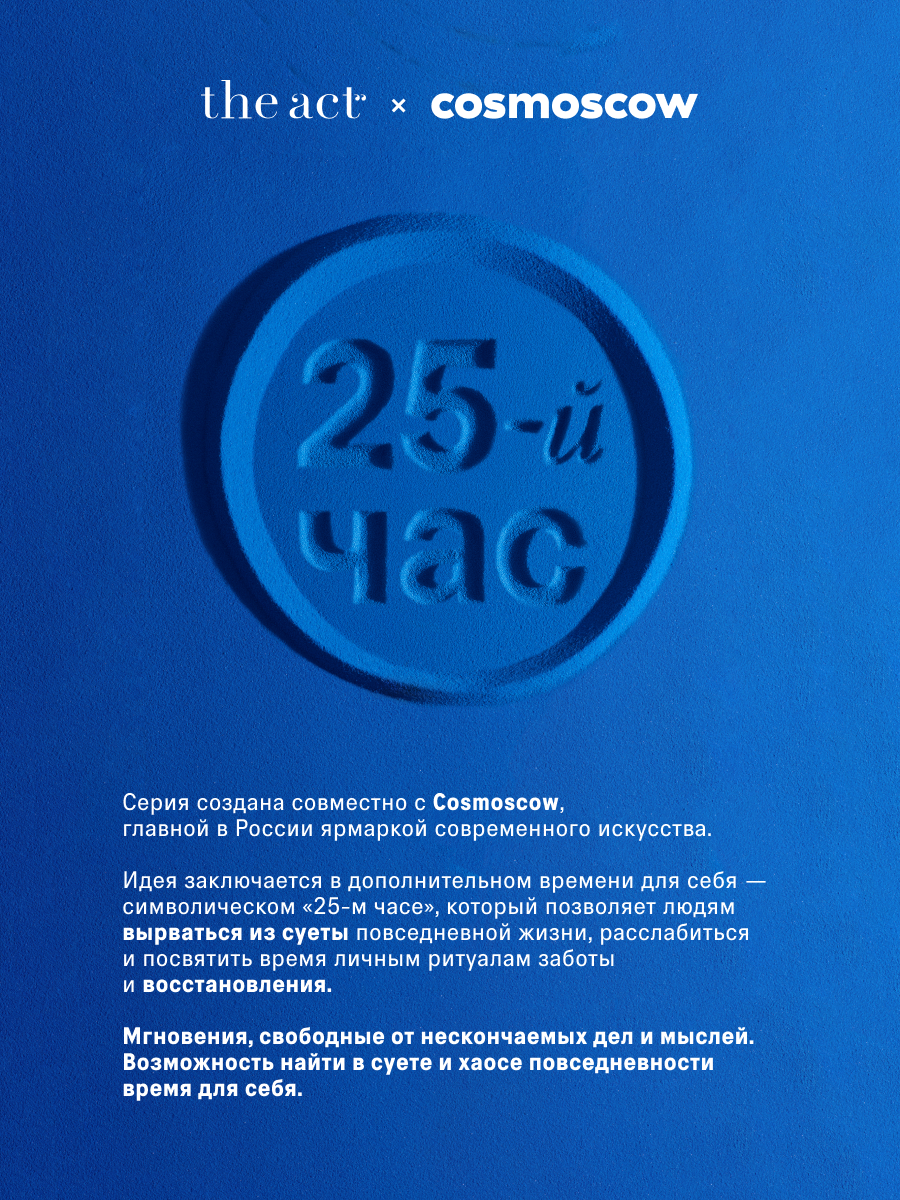 the act × cosmoscow

25-й час

Серия создана совместно с Cosmoscow, главной в России ярмаркой современного искусства.

Идея заключается в дополнительном времени для себя — символическом «25-м часе», который позволяет людям вырваться из суеты повседневной жизни, расслабиться и посвятить время личным ритуалам заботы и восстановления.

Мгновения, свободные от нескончаемых дел и мыслей. Возможность найти в суете и хаосе повседневности время для себя.